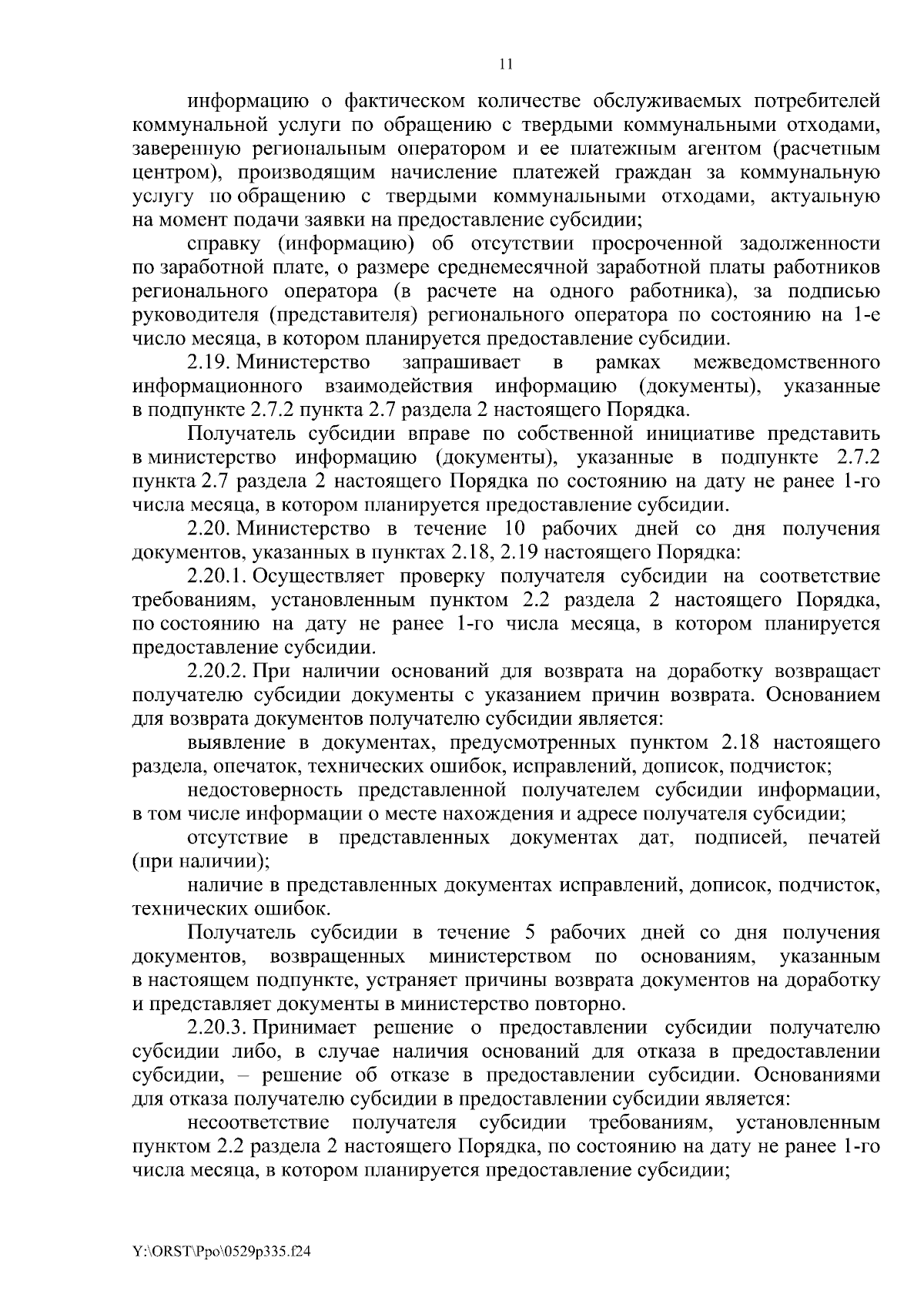 11

информацию о фактическом количестве обслуживаемых потребителей коммунальной услуги по обращению с твердыми коммунальными отходами, заверенную региональным оператором и ее платежным агентом (расчетным центром), производящим начисление платежей граждан за коммунальную услугу по обращению с твердыми коммунальными отходами, актуальную на момент подачи заявки на предоставление субсидии;

справку (информацию) об отсутствии просроченной задолженности по заработной плате, о размере среднемесячной заработной платы работников регионального оператора (в расчете на одного работника), за подписью руководителя (представителя) регионального оператора по состоянию на 1-е число месяца, в котором планируется предоставление субсидии.

2.19. Министерство запрашивает в рамках межведомственного информационного взаимодействия информацию (документы), указанные в подпункте 2.7.2 пункта 2.7 раздела 2 настоящего Порядка.

Получатель субсидии вправе по собственной инициативе представить в министерство информацию (документы), указанные в подпункте 2.7.2 пункта 2.7 раздела 2 настоящего Порядка по состоянию на дату не ранее 1-го числа месяца, в котором планируется предоставление субсидии.

2.20. Министерство в течение 10 рабочих дней со дня получения документов, указанных в пунктах 2.18, 2.19 настоящего Порядка:

2.20.1. Осуществляет проверку получателя субсидии на соответствие требованиям, установленным пунктом 2.2 раздела 2 настоящего Порядка, по состоянию на дату не ранее 1-го числа месяца, в котором планируется предоставление субсидии.

2.20.2. При наличии оснований для возврата на доработку возвращает получателю субсидии документы с указанием причин возврата. Основанием для возврата документов получателю субсидии является:

выявление в документах, предусмотренных пунктом 2.18 настоящего раздела, опечаток, технических ошибок, исправлений, дописок, подчисток;

недостоверность представленной получателем субсидии информации, в том числе информации о месте нахождения и адресе получателя субсидии;

отсутствие в представленных документах дат, подписей, печатей (при наличии);

наличие в представленных документах исправлений, дописок, подчисток, технических ошибок.

Получатель субсидии в течение 5 рабочих дней со дня получения документов, возвращенных министерством по основаниям, указанным в настоящем подпункте, устраняет причины возврата документов на доработку и представляет документы в министерство повторно.

2.20.3. Принимает решение о предоставлении субсидии получателю субсидии либо, в случае наличия оснований для отказа в предоставлении субсидии, – решение об отказе в предоставлении субсидии. Основаниями для отказа получателю субсидии в предоставлении субсидии является:

несоответствие получателя субсидии требованиям, установленным пунктом 2.2 раздела 2 настоящего Порядка, по состоянию на дату не ранее 1-го числа месяца, в котором планируется предоставление субсидии;

Y:\ORST\Ppo\0529p335.f24